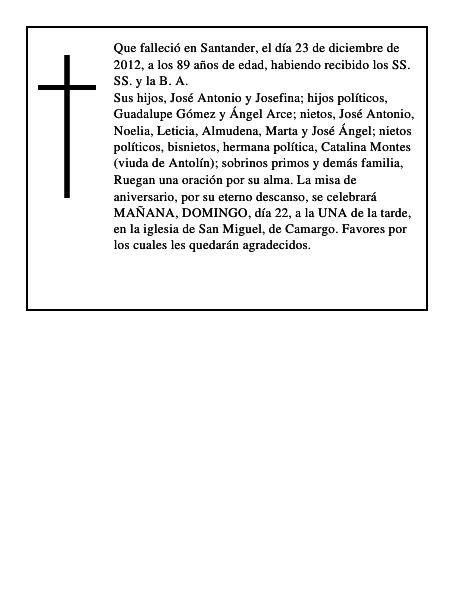 Que falleció en Santander, el día 23 de diciembre de 2012, a los 89 años de edad, habiendo recibido los SS. SS. y la B. A.
Sus hijos, José Antonio y Josefina; hijos políticos, Guadalupe Gómez y Ángel Arce; nietos, José Antonio, Noelia, Leticia, Almudena, Marta y José Ángel; nietos políticos, bisnietos, hermana política, Catalina Montes (viuda de Antolín); sobrinos primos y demás familia, Ruegan una oración por su alma. La misa de aniversario, por su eterno descanso, se celebrará MAÑANA, DOMINGO, día 22, a la UNA de la tarde, en la iglesia de San Miguel, de Camargo. Favores por los cuales les quedarán agradecidos.